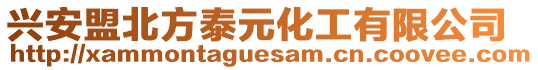 兴安盟北方泰元化工有限公司
http://xammontaguesam.cn.coovee.com